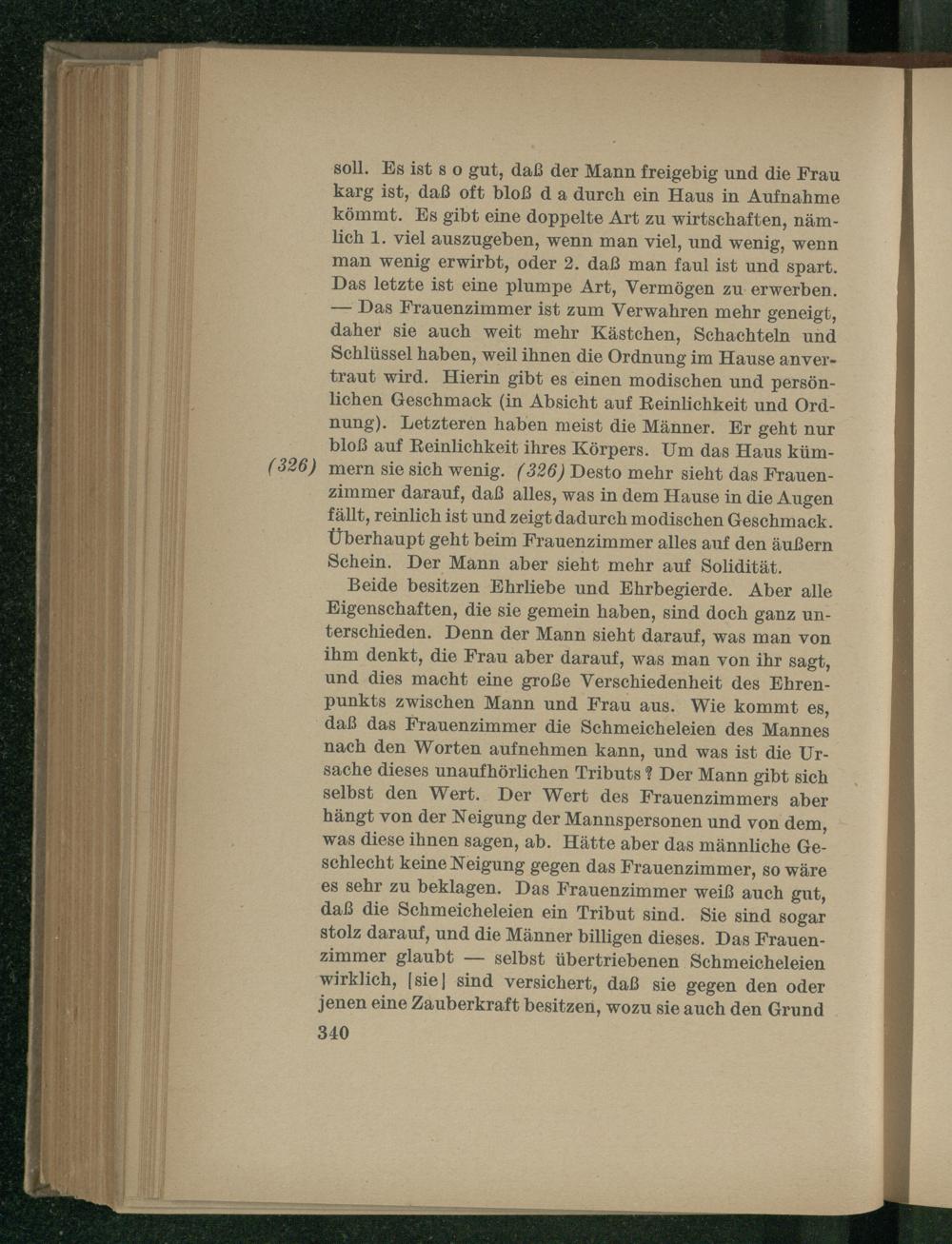 soll. Es ist s o gut, daß der Mann freigebig und die Frau karg ist, daß oft bloß d a durch ein Haus in Aufnahme kömmt. Es gibt eine doppelte Art zu wirtschaften, nämlich 1. viel auszugeben, wenn man viel, und wenig, wenn man wenig erwirbt, oder 2. daß man faul ist und spart. Das letzte ist eine plumpe Art, Vermögen zu erwerben. — Das Frauenzimmer ist zum Verwahren mehr geneigt, daher sie auch weit mehr Kästchen, Schachteln und Schlüssel haben, weil ihnen die Ordnung im Hause anvertraut wird. Hierin gibt es einen modischen und persönlichen Geschmack (in Absicht auf Reinlichkeit und Ordnung). Letzteren haben meist die Männer. Er geht nur bloß auf Reinlichkeit ihres Körpers. Um das Haus kümmern sie sich wenig. (326) Desto mehr sieht das Frauenzimmer darauf, daß alles, was in dem Hause in die Augen fällt, reinlich ist und zeigt dadurch modischen Geschmack. Überhaupt geht beim Frauenzimmer alles auf den äußern Schein. Der Mann aber sieht mehr auf Solidität.

(326)

Beide besitzen Ehrliebe und Ehrbegierde. Aber alle Eigenschaften, die sie gemein haben, sind doch ganz unterschieden. Denn der Mann sieht darauf, was man von ihm denkt, die Frau aber darauf, was man von ihr sagt, und dies macht eine große Verschiedenheit des Ehrenpunkts zwischen Mann und Frau aus. Wie kommt es, daß das Frauenzimmer die Schmeicheleien des Mannes nach den Worten aufnehmen kann, und was ist die Ursache dieses unaufhörlichen Tributs? Der Mann gibt sich selbst den Wert. Der Wert des Frauenzimmers aber hängt von der Neigung der Mannspersonen und von dem, was diese ihnen sagen, ab. Hätte aber das männliche Geschlecht keine Neigung gegen das Frauenzimmer, so wäre es sehr zu beklagen. Das Frauenzimmer weiß auch gut, daß die Schmeicheleien ein Tribut sind. Sie sind sogar stolz darauf, und die Männer billigen dieses. Das Frauenzimmer glaubt — selbst übertriebenen Schmeicheleien wirklich, [sie] sind versichert, daß sie gegen den oder jenen eine Zauberkraft besitzen, wozu sie auch den Grund

340